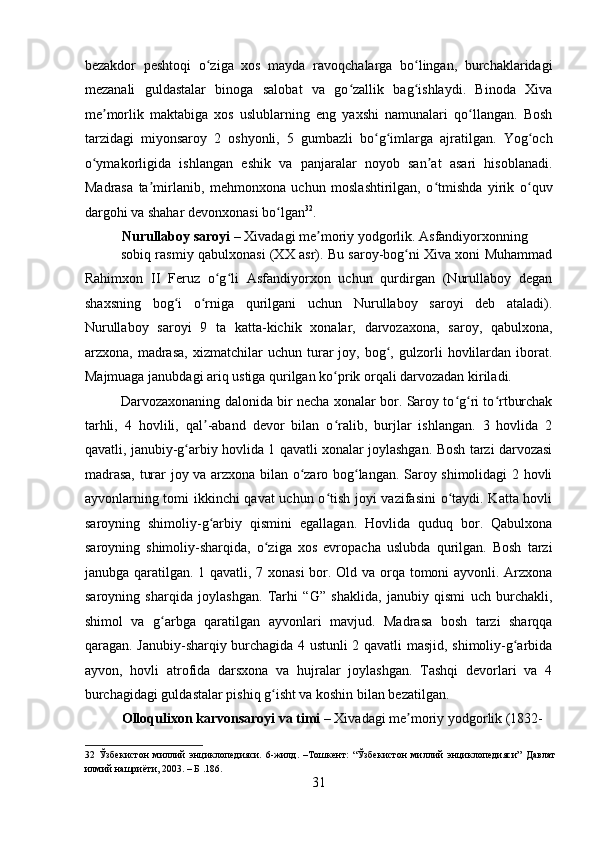 bezakdor peshtoqi oʻziga xos mayda ravoqchalarga boʻlingan, burchaklaridagi mezanali guldastalar binoga salobat va goʻzallik bagʻishlaydi. Binoda Xiva meʼmorlik maktabiga xos uslublarning eng yaxshi namunalari qoʻllangan. Bosh tarzidagi miyonsaroy 2 oshyonli, 5 gumbazli boʻgʻimlarga ajratilgan. Yogʻoch oʻymakorligida ishlangan eshik va panjaralar noyob sanʼat asari hisoblanadi. Madrasa taʼmirlanib, mehmonxona uchun moslashtirilgan, oʻtmishda yirik oʻquv dargohi va shahar devonxonasi boʻlgan$^{32}$.

Nurullaboy saroyi – Xivadagi meʼmoriy yodgorlik. Asfandiyorxonning sobiq rasmiy qabulxonasi (XX asr). Bu saroy-bogʻni Xiva xoni Muhammad Rahimxon II Feruz oʻgʻli Asfandiyorxon uchun qurdirgan (Nurullaboy degan shaxsning bogʻi oʻrniga qurilgani uchun Nurullaboy saroyi deb ataladi). Nurullaboy saroyi 9 ta katta-kichik xonalar, darvozaxona, saroy, qabulxona, arzxona, madrasa, xizmatchilar uchun turar joy, bogʻ, gulzorli hovlilardan iborat. Majmuaga janubdagi ariq ustiga qurilgan koʻprik orqali darvozadan kiriladi.

Darvozaxonaning dalonida bir necha xonalar bor. Saroy toʻgʻri toʻrtburchak tarhli, 4 hovlili, qalʼ-aband devor bilan oʻralib, burjlar ishlangan. 3 hovlida 2 qavatli, janubiy-gʻarbiy hovlida 1 qavatli xonalar joylashgan. Bosh tarzi darvozasi madrasa, turar joy va arzxona bilan oʻzaro bogʻlangan. Saroy shimolidagi 2 hovli ayvonlarning tomi ikkinchi qavat uchun oʻtish joyi vazifasini oʻtaydi. Katta hovli saroyning shimoliy-gʻarbiy qismini egallagan. Hovlida quduq bor. Qabulxona saroyning shimoliy-sharqida, oʻziga xos evropacha uslubda qurilgan. Bosh tarzi janubga qaratilgan. 1 qavatli, 7 xonasi bor. Old va orqa tomoni ayvonli. Arzxona saroyning sharqida joylashgan. Tarhi “G” shaklida, janubiy qismi uch burchakli, shimol va gʻarbga qaratilgan ayvonlari mavjud. Madrasa bosh tarzi sharqqa qaragan. Janubiy-sharqiy burchagida 4 ustunli 2 qavatli masjid, shimoliy-gʻarbida ayvon, hovli atrofida darsxona va hujralar joylashgan. Tashqi devorlari va 4 burchagidagi guldastalar pishiq gʻisht va koshin bilan bezatilgan.

Olloqulixon karvonsaroyi va timi – Xivadagi meʼmoriy yodgorlik (1832-

32 Ўзбекистон миллий энциклопедияси. 6-жилд. –Тошкент: “Ўзбекистон миллий энциклопедияси” Давлат илмий нашриёти, 2003. – Б .186.

31